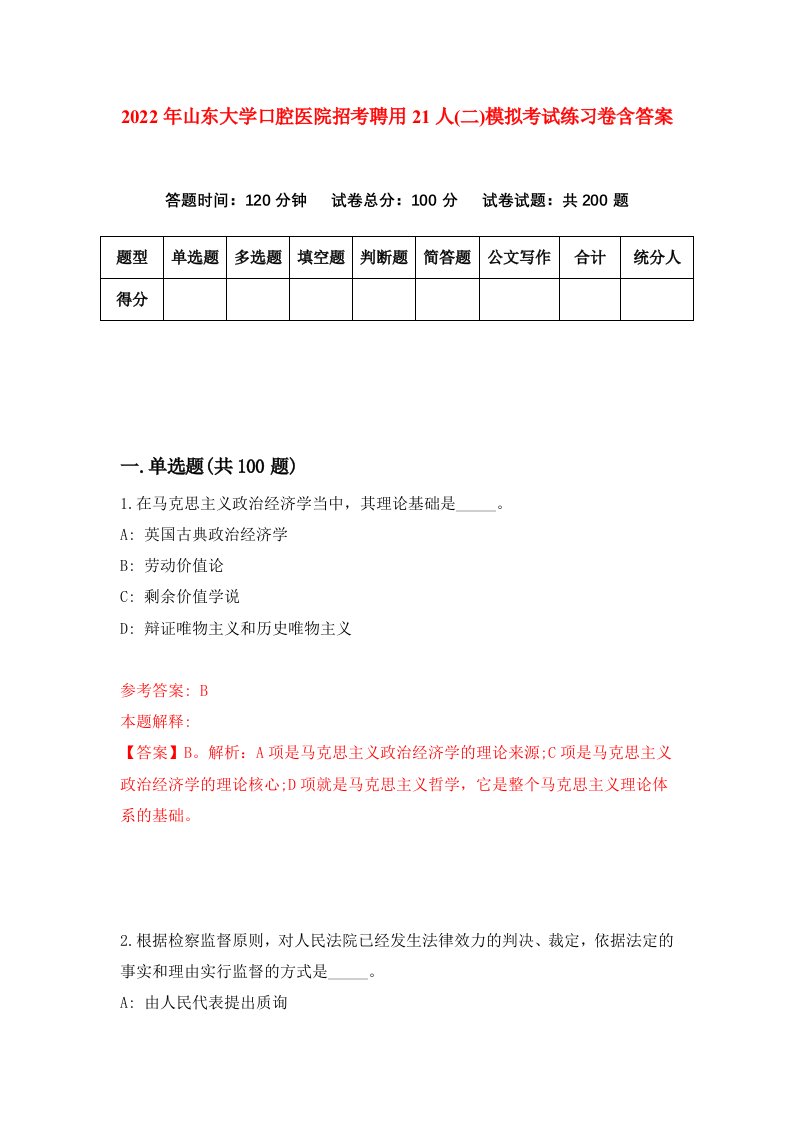 2022年山东大学口腔医院招考聘用21人(二)模拟考试练习卷含答案

答题时间：120分钟　试卷总分：100分　试卷试题：共200题

| 题型 | 单选题 | 多选题 | 填空题 | 判断题 | 简答题 | 公文写作 | 合计 | 统分人 |
|---|---|---|---|---|---|---|---|---|
| 得分 | | | | | | | | |

一.单选题(共100题)

1.在马克思主义政治经济学当中，其理论基础是_____。

A: 英国古典政治经济学

B: 劳动价值论

C: 剩余价值学说

D: 辩证唯物主义和历史唯物主义

参考答案: B

本题解释:

【答案】B。解析：A项是马克思主义政治经济学的理论来源;C项是马克思主义政治经济学的理论核心;D项就是马克思主义哲学，它是整个马克思主义理论体系的基础。

2.根据检察监督原则，对人民法院已经发生法律效力的判决、裁定，依据法定的事实和理由实行监督的方式是_____。

A: 由人民代表提出质询